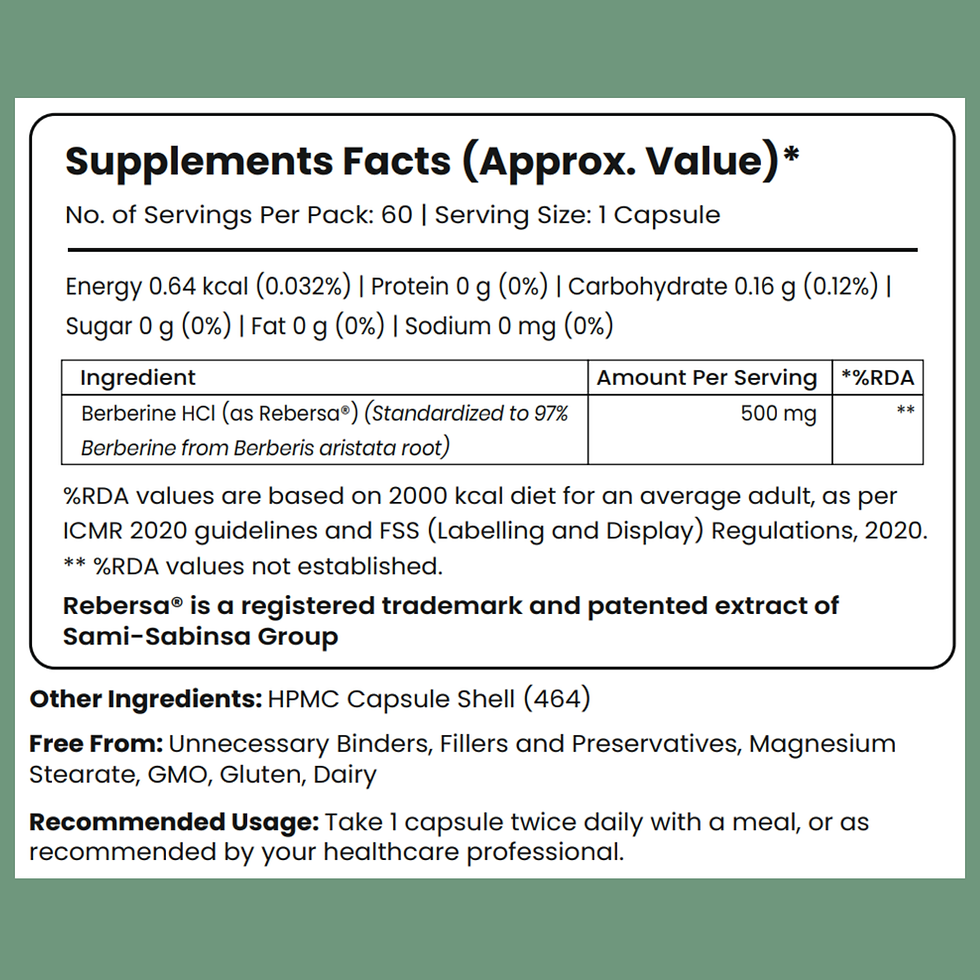 Supplements Facts (Approx. Value)*

No. of Servings Per Pack: 60 | Serving Size: 1 Capsule

Energy 0.64 kcal (0.032%) | Protein 0 g (0%) | Carbohydrate 0.16 g (0.12%) | Sugar 0 g (0%) | Fat 0 g (0%) | Sodium 0 mg (0%)

| Ingredient | Amount Per Serving | *%RDA |
|---|---|---|
| Berberine HCl (as Rebersa®) (Standardized to 97% Berberine from Berberis aristata root) | 500 mg | ** |

%RDA values are based on 2000 kcal diet for an average adult, as per ICMR 2020 guidelines and FSS (Labelling and Display) Regulations, 2020.
** %RDA values not established.

Rebersa® is a registered trademark and patented extract of Sami-Sabinsa Group

Other Ingredients: HPMC Capsule Shell (464)

Free From: Unnecessary Binders, Fillers and Preservatives, Magnesium Stearate, GMO, Gluten, Dairy

Recommended Usage: Take 1 capsule twice daily with a meal, or as recommended by your healthcare professional.